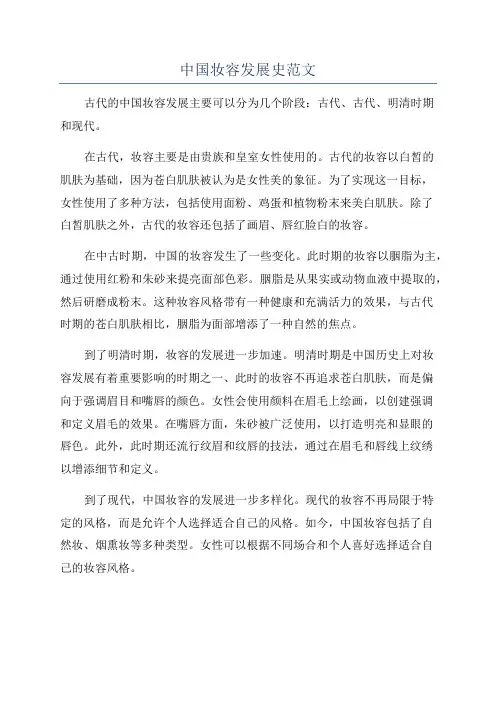 中国妆容发展史范文

古代的中国妆容发展主要可以分为几个阶段：古代、古代、明清时期和现代。

在古代，妆容主要是由贵族和皇室女性使用的。古代的妆容以白皙的肌肤为基础，因为苍白肌肤被认为是女性美的象征。为了实现这一目标，女性使用了多种方法，包括使用面粉、鸡蛋和植物粉末来美白肌肤。除了白皙肌肤之外，古代的妆容还包括了画眉、唇红脸白的妆容。

在中古时期，中国的妆容发生了一些变化。此时期的妆容以胭脂为主，通过使用红粉和朱砂来提亮面部色彩。胭脂是从果实或动物血液中提取的，然后研磨成粉末。这种妆容风格带有一种健康和充满活力的效果，与古代时期的苍白肌肤相比，胭脂为面部增添了一种自然的焦点。

到了明清时期，妆容的发展进一步加速。明清时期是中国历史上对妆容发展有着重要影响的时期之一、此时的妆容不再追求苍白肌肤，而是偏向于强调眉目和嘴唇的颜色。女性会使用颜料在眉毛上绘画，以创建强调和定义眉毛的效果。在嘴唇方面，朱砂被广泛使用，以打造明亮和显眼的唇色。此外，此时期还流行纹眉和纹唇的技法，通过在眉毛和唇线上纹绣以增添细节和定义。

到了现代，中国妆容的发展进一步多样化。现代的妆容不再局限于特定的风格，而是允许个人选择适合自己的风格。如今，中国妆容包括了自然妆、烟熏妆等多种类型。女性可以根据不同场合和个人喜好选择适合自己的妆容风格。